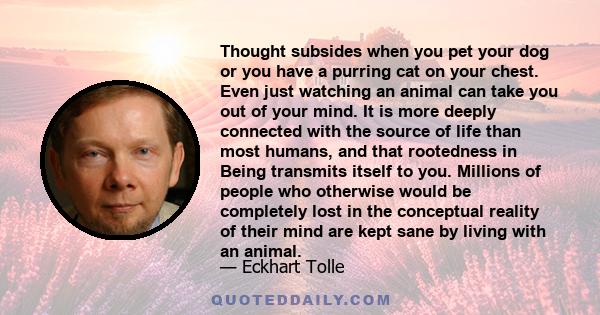 Thought subsides when you pet your dog or you have a purring cat on your chest. Even just watching an animal can take you out of your mind. It is more deeply connected with the source of life than most humans, and that rootedness in Being transmits itself to you. Millions of people who otherwise would be completely lost in the conceptual reality of their mind are kept sane by living with an animal.

— Eckhart Tolle

QUOTEDDAILY.COM